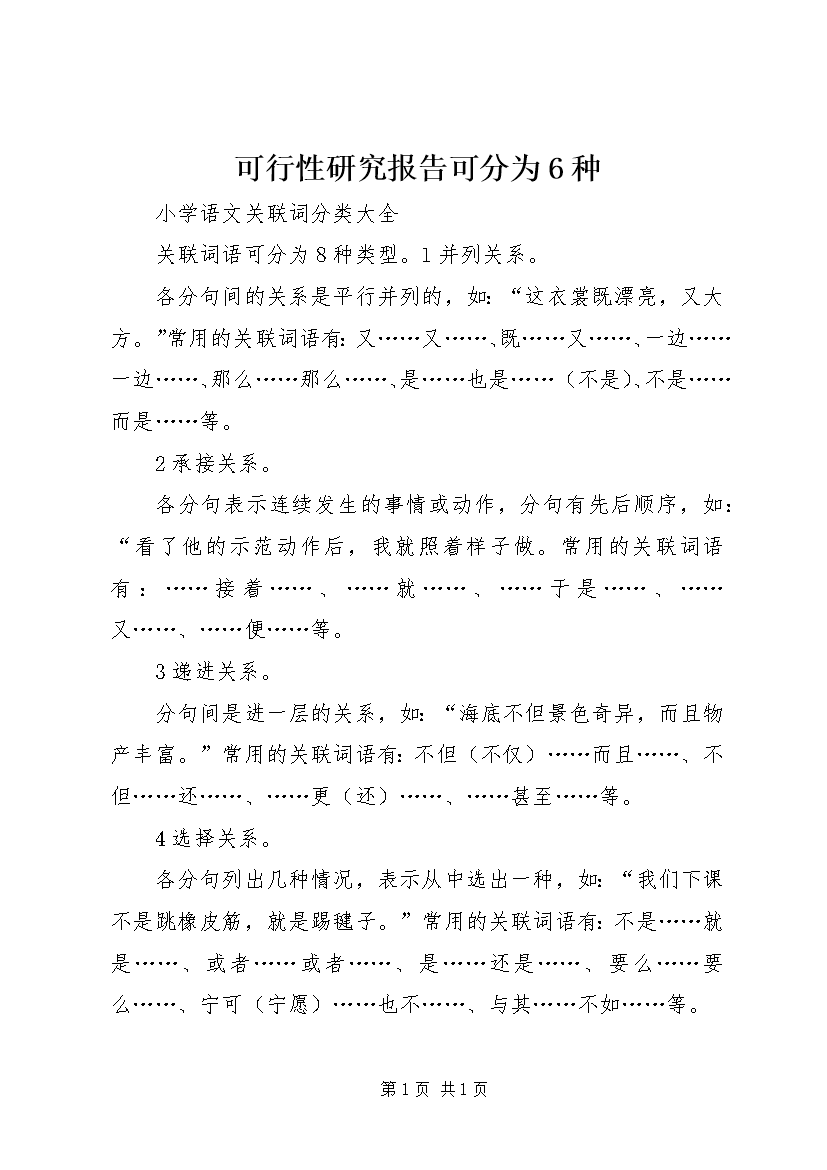 可行性研究报告可分为6种

小学语文关联词分类大全

关联词语可分为8种类型。1并列关系。

各分句间的关系是平行并列的，如：“这衣裳既漂亮，又大方。”常用的关联词语有：又……又……、既……又……、一边……一边……、那么……那么……、是……也是……（不是）、不是……而是……等。

2承接关系。

各分句表示连续发生的事情或动作，分句有先后顺序，如：“看了他的示范动作后，我就照着样子做。常用的关联词语有：……接着……、……就……、……于是……、……又……、……便……等。

3递进关系。

分句间是进一层的关系，如：“海底不但景色奇异，而且物产丰富。”常用的关联词语有：不但（不仅）……而且……、不但……还……、……更（还）……、……甚至……等。

4选择关系。

各分句列出几种情况，表示从中选出一种，如：“我们下课不是跳橡皮筋，就是踢毽子。”常用的关联词语有：不是……就是……、或者……或者……、是……还是……、要么……要么……、宁可（宁愿）……也不……、与其……不如……等。

第1页 共1页